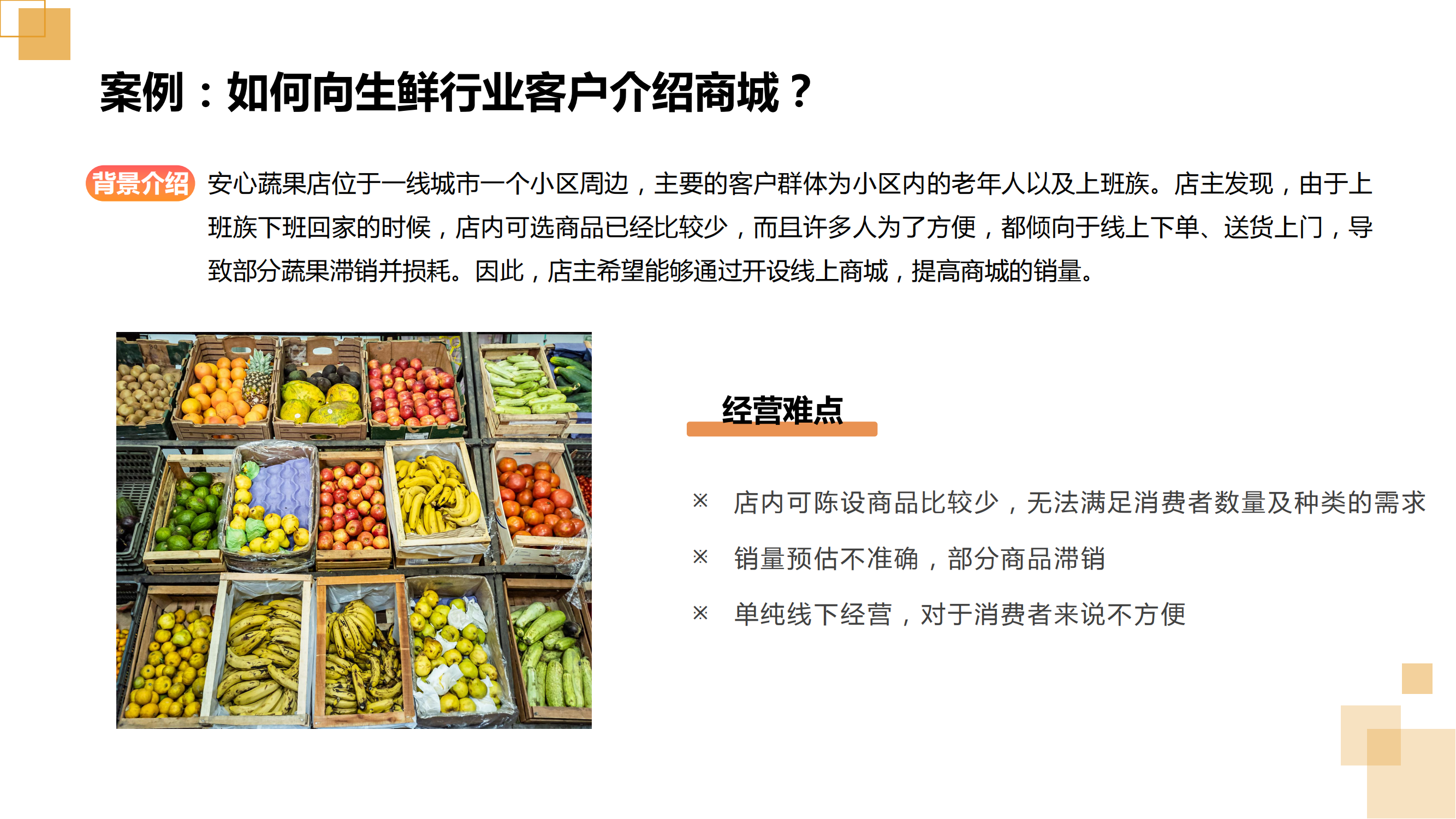 案例：如何向生鲜行业客户介绍商城？

背景介绍 安心蔬果店位于一线城市一个小区周边，主要的客户群体为小区内的老年人以及上班族。店主发现，由于上班族下班回家的时候，店内可选商品已经比较少，而且许多人为了方便，都倾向于线上下单、送货上门，导致部分蔬果滞销并损耗。因此，店主希望能够通过开设线上商城，提高商城的销量。

经营难点

※ 店内可陈设商品比较少，无法满足消费者数量及种类的需求

※ 销量预估不准确，部分商品滞销

※ 单纯线下经营，对于消费者来说不方便